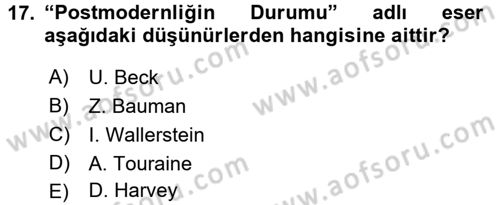 17. “Postmodernliğin Durumu” adlı eser aşağıdaki düşünürlerden hangisine aittir?

A) U. Beck
B) Z. Bauman
C) I. Wallerstein
D) A. Touraine
E) D. Harvey

www.aofsoru.com
www.aofsoru.com
www.aofsoru.com
www.aofsoru.com